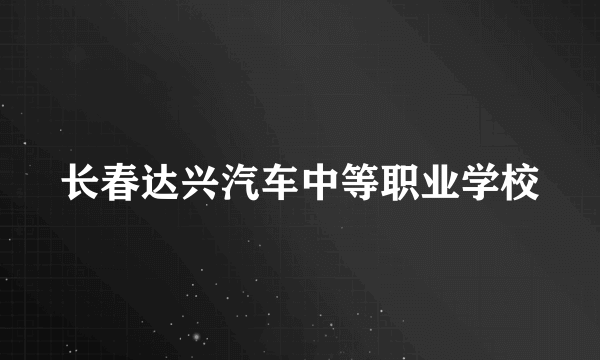 长春达兴汽车中等职业学校